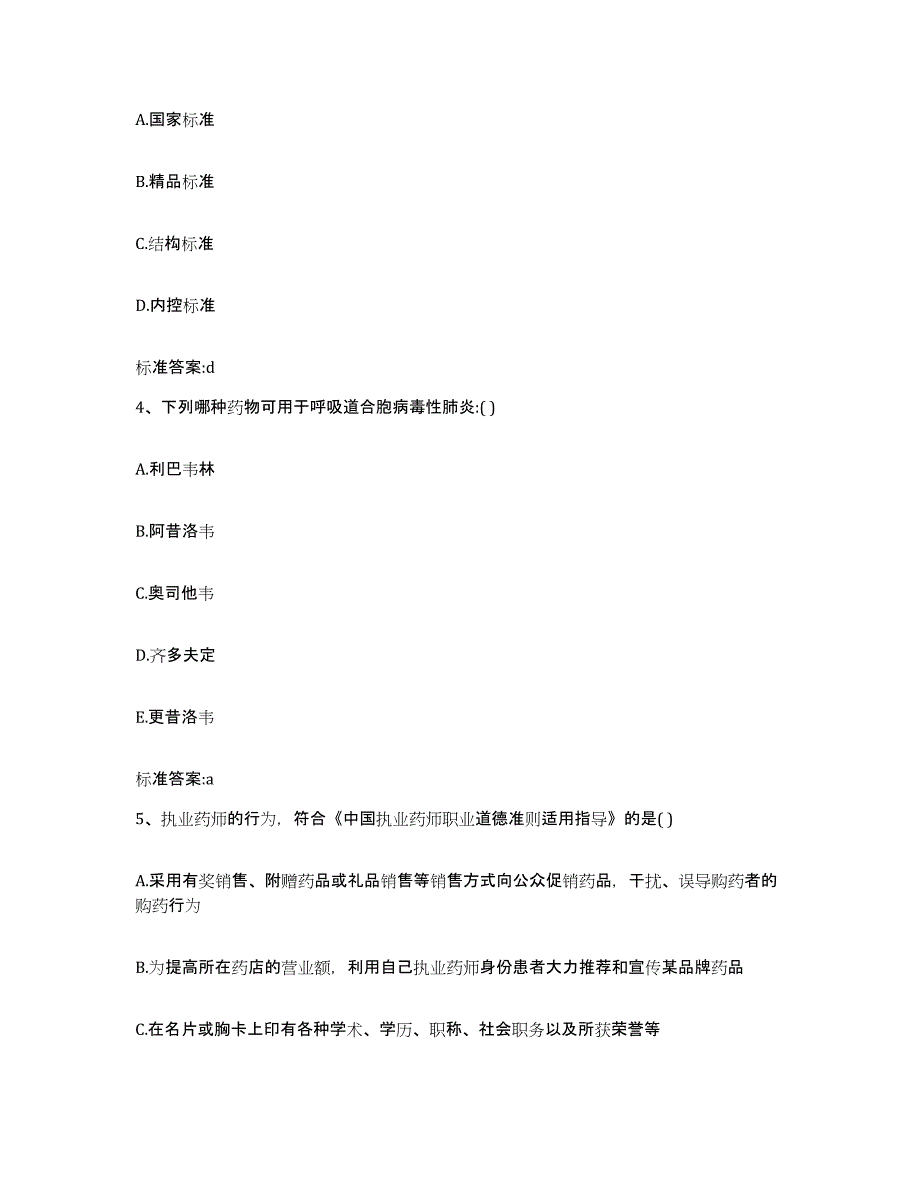 A.国家标准

B.精品标准

C.结构标准

D.内控标准

标准答案:d

4、下列哪种药物可用于呼吸道合胞病毒性肺炎:( )

A.利巴韦林

B.阿昔洛韦

C.奥司他韦

D.齐多夫定

E.更昔洛韦

标准答案:a

5、执业药师的行为，符合《中国执业药师职业道德准则适用指导》的是( )

A.采用有奖销售、附赠药品或礼品销售等销售方式向公众促销药品，干扰、误导购药者的购药行为

B.为提高所在药店的营业额，利用自己执业药师身份患者大力推荐和宣传某品牌药品

C.在名片或胸卡上印有各种学术、学历、职称、社会职务以及所获荣誉等